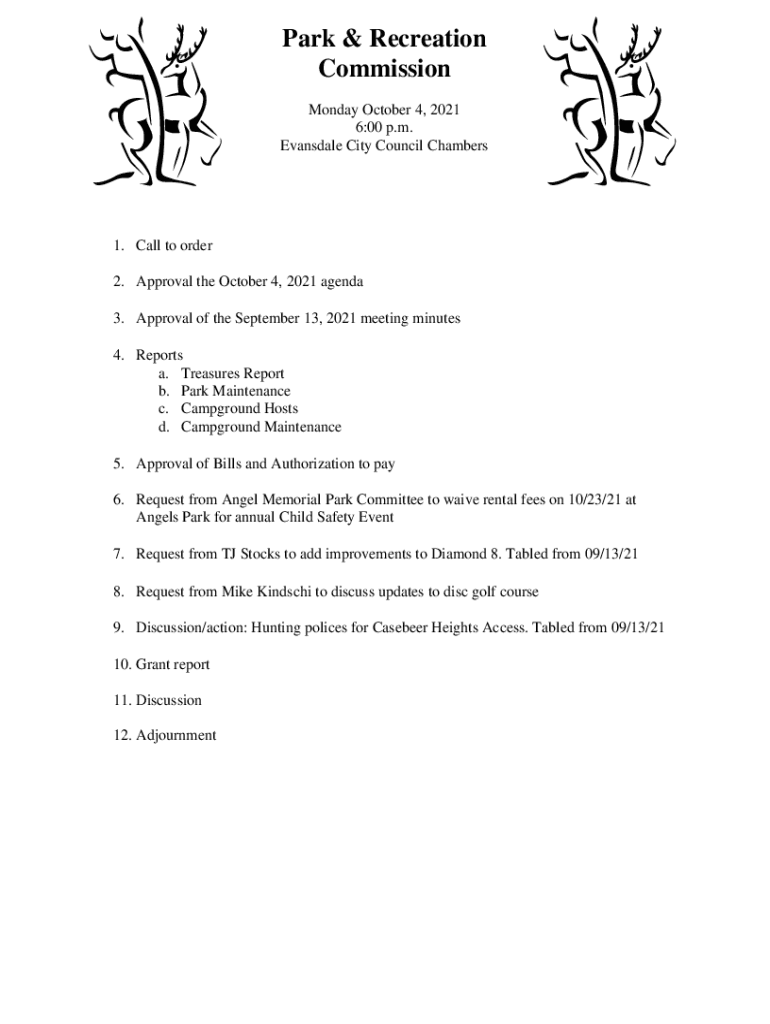 Park & Recreation Commission

Monday October 4, 2021
6:00 p.m.
Evansdale City Council Chambers

1. Call to order

2. Approval the October 4, 2021 agenda

3. Approval of the September 13, 2021 meeting minutes

4. Reports
a. Treasures Report
b. Park Maintenance
c. Campground Hosts
d. Campground Maintenance

5. Approval of Bills and Authorization to pay

6. Request from Angel Memorial Park Committee to waive rental fees on 10/23/21 at Angels Park for annual Child Safety Event

7. Request from TJ Stocks to add improvements to Diamond 8. Tabled from 09/13/21

8. Request from Mike Kindschi to discuss updates to disc golf course

9. Discussion/action: Hunting polices for Casebeer Heights Access. Tabled from 09/13/21

10. Grant report

11. Discussion

12. Adjournment